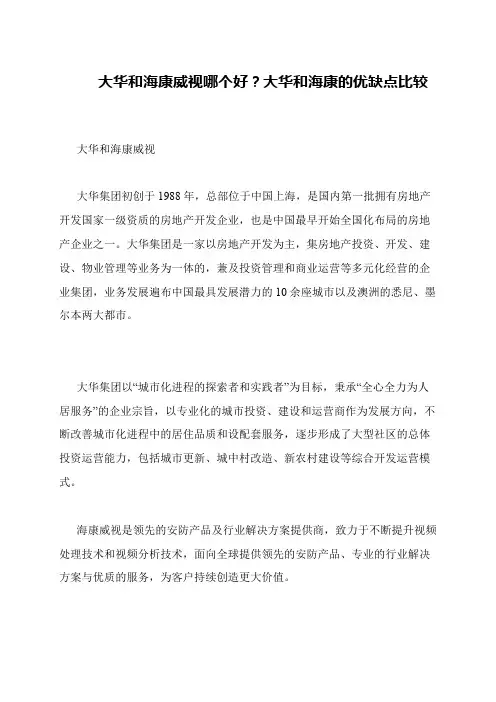 大华和海康威视哪个好？大华和海康的优缺点比较

大华和海康威视

大华集团初创于 1988 年，总部位于中国上海，是国内第一批拥有房地产开发国家一级资质的房地产开发企业，也是中国最早开始全国化布局的房地产企业之一。大华集团是一家以房地产开发为主，集房地产投资、开发、建设、物业管理等业务为一体的，兼及投资管理和商业运营等多元化经营的企业集团，业务发展遍布中国最具发展潜力的 10 余座城市以及澳洲的悉尼、墨尔本两大都市。

大华集团以“城市化进程的探索者和实践者”为目标，秉承“全心全力为人居服务”的企业宗旨，以专业化的城市投资、建设和运营商作为发展方向，不断改善城市化进程中的居住品质和设配套服务，逐步形成了大型社区的总体投资运营能力，包括城市更新、城中村改造、新农村建设等综合开发运营模式。

海康威视是领先的安防产品及行业解决方案提供商，致力于不断提升视频处理技术和视频分析技术，面向全球提供领先的安防产品、专业的行业解决方案与优质的服务，为客户持续创造更大价值。